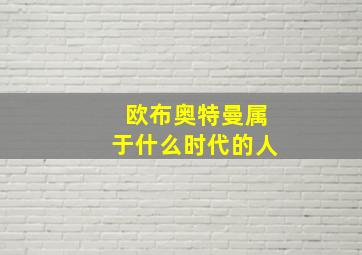 欧布奥特曼属于什么时代的人